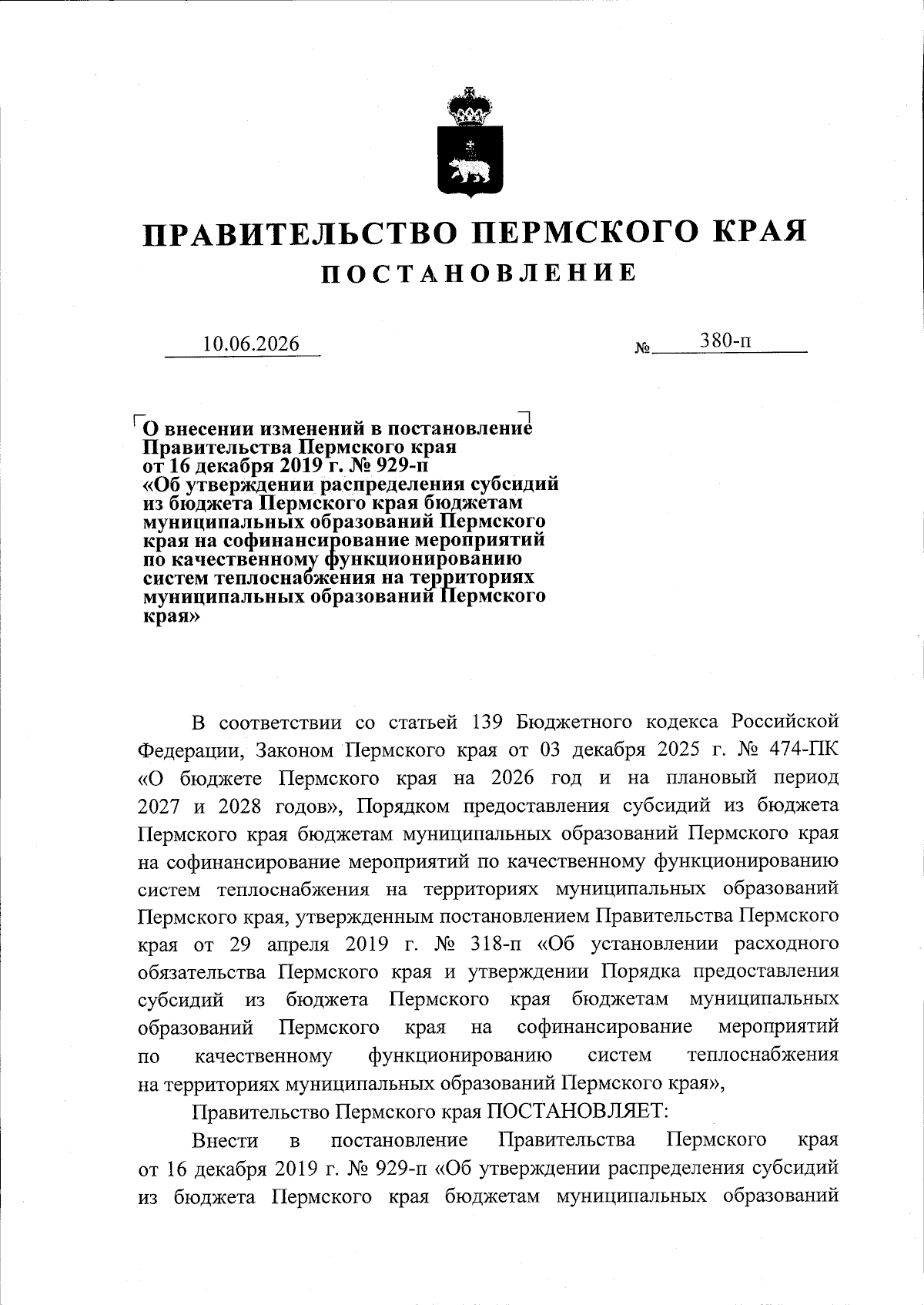 ПРАВИТЕЛЬСТВО ПЕРМСКОГО КРАЯ
ПОСТАНОВЛЕНИЕ

10.06.2026 № 380-п

О внесении изменений в постановление Правительства Пермского края от 16 декабря 2019 г. № 929-п «Об утверждении распределения субсидий из бюджета Пермского края бюджетам муниципальных образований Пермского края на софинансирование мероприятий по качественному функционированию систем теплоснабжения на территориях муниципальных образований Пермского края»

В соответствии со статьей 139 Бюджетного кодекса Российской Федерации, Законом Пермского края от 03 декабря 2025 г. № 474-ПК «О бюджете Пермского края на 2026 год и на плановый период 2027 и 2028 годов», Порядком предоставления субсидий из бюджета Пермского края бюджетам муниципальных образований Пермского края на софинансирование мероприятий по качественному функционированию систем теплоснабжения на территориях муниципальных образований Пермского края, утвержденным постановлением Правительства Пермского края от 29 апреля 2019 г. № 318-п «Об установлении расходного обязательства Пермского края и утверждении Порядка предоставления субсидий из бюджета Пермского края бюджетам муниципальных образований Пермского края на софинансирование мероприятий по качественному функционированию систем теплоснабжения на территориях муниципальных образований Пермского края»,

Правительство Пермского края ПОСТАНОВЛЯЕТ:

Внести в постановление Правительства Пермского края от 16 декабря 2019 г. № 929-п «Об утверждении распределения субсидий из бюджета Пермского края бюджетам муниципальных образований